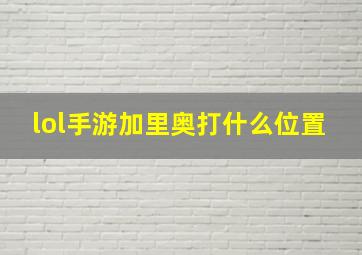 lol手游加里奥打什么位置